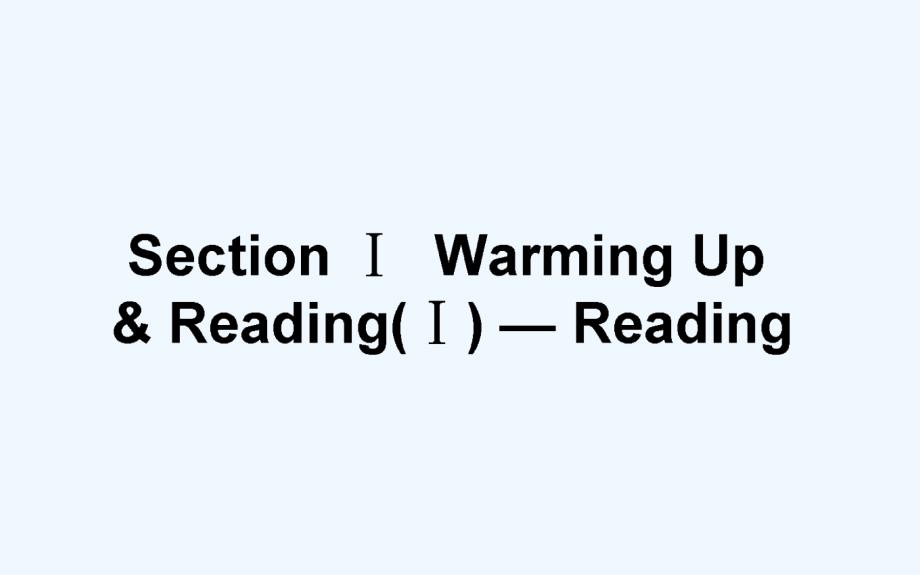 Section Ⅰ Warming Up & Reading(Ⅰ) — Reading